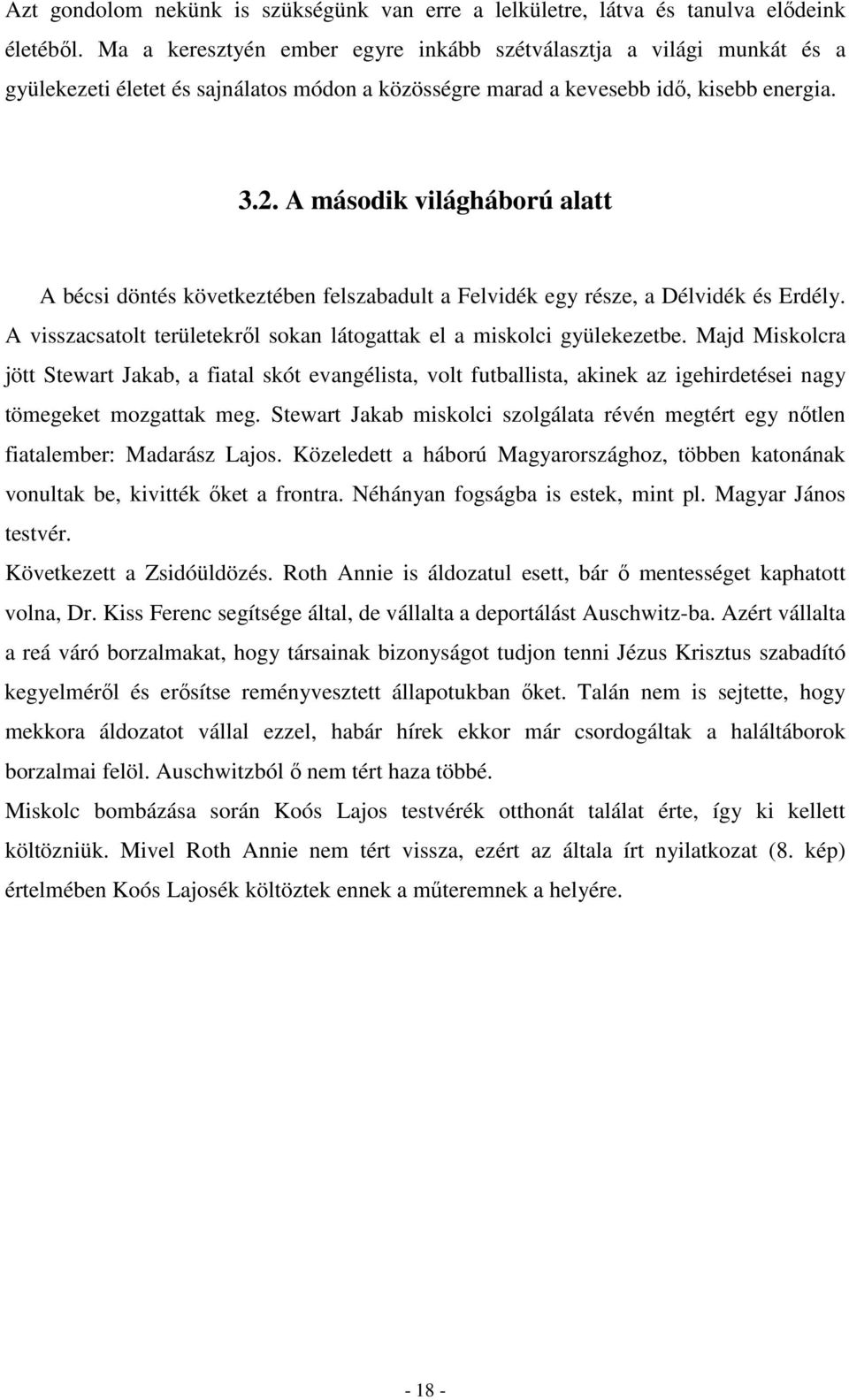 Azt gondolom nekünk is szükségünk van erre a lelkületre, látva és tanulva elődeink életéből. Ma a keresztyén ember egyre inkább szétválasztja a világi munkát és a gyülekezeti életet és sajnálatos módon a közösségre marad a kevesebb idő, kisebb energia.

3.2. A második világháború alatt

A bécsi döntés következtében felszabadult a Felvidék egy része, a Délvidék és Erdély. A visszacsatolt területekről sokan látogattak el a miskolci gyülekezetbe. Majd Miskolcra jött Stewart Jakab, a fiatal skót evangélista, volt futballista, akinek az igehirdetései nagy tömegeket mozgattak meg. Stewart Jakab miskolci szolgálata révén megtért egy nőtlen fiatalember: Madarász Lajos. Közeledett a háború Magyarországhoz, többen katonának vonultak be, kivitték őket a frontra. Néhányan fogságba is estek, mint pl. Magyar János testvér.

Következett a Zsidóüldözés. Roth Annie is áldozatul esett, bár ő mentességet kaphatott volna, Dr. Kiss Ferenc segítsége által, de vállalta a deportálást Auschwitz-ba. Azért vállalta a reá váró borzalmakat, hogy társainak bizonyságot tudjon tenni Jézus Krisztus szabadító kegyelméről és erősítse reményvesztett állapotukban őket. Talán nem is sejtette, hogy mekkora áldozatot vállal ezzel, habár hírek ekkor már csordogáltak a haláltáborok borzalmai felöl. Auschwitzból ő nem tért haza többé.

Miskolc bombázása során Koós Lajos testvérék otthonát találat érte, így ki kellett költözniük. Mivel Roth Annie nem tért vissza, ezért az általa írt nyilatkozat (8. kép) értelmében Koós Lajosék költöztek ennek a műteremnek a helyére.

- 18 -